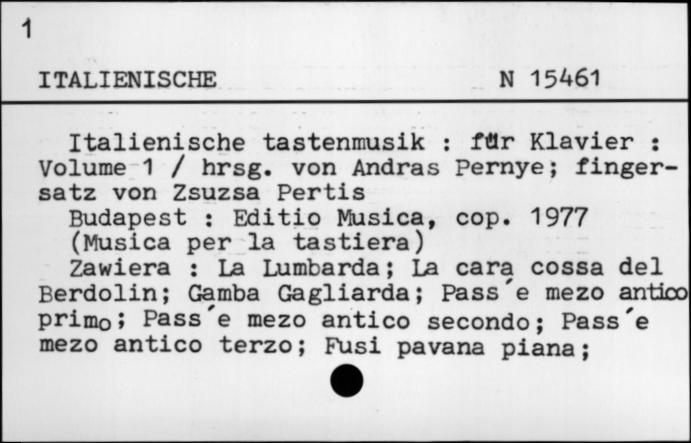 1

ITALIENISCHE N 15461

Italienische tastenmusik : für Klavier : Volume 1 / hrsg. von Andras Pernye; fingersatz von Zsuzsa Pertis
Budapest : Editio Musica, cop. 1977
(Musica per la tastiera)
Zawiera : La Lumbarda; La cara cossa del Berdolin; Gamba Gagliarda; Pass'e mezo antico primo; Pass'e mezo antico secondo; Pass'e mezo antico terzo; Fusi pavana piana;